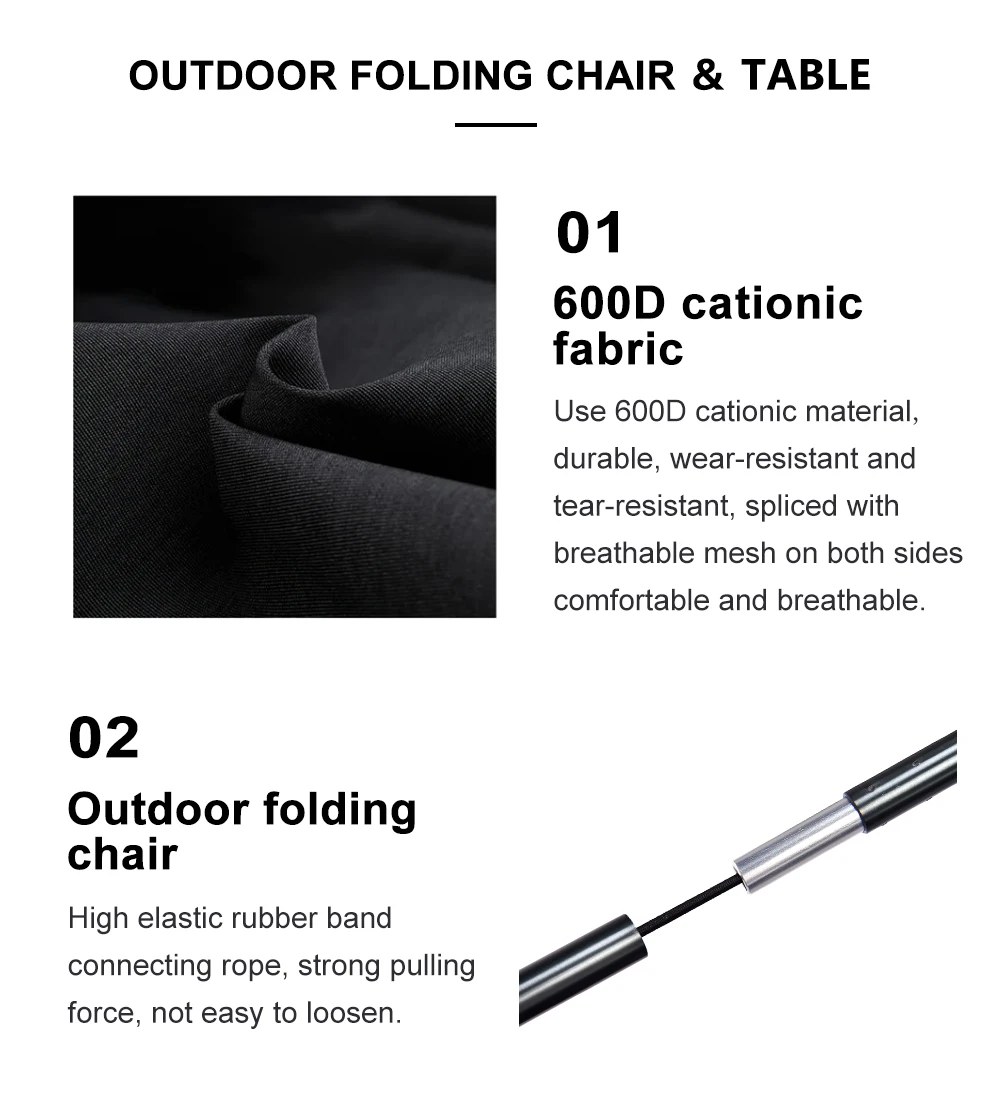 OUTDOOR FOLDING CHAIR & TABLE

01

600D cationic fabric

Use 600D cationic material, durable, wear-resistant and tear-resistant, spliced with breathable mesh on both sides comfortable and breathable.

02

Outdoor folding chair

High elastic rubber band connecting rope, strong pulling force, not easy to loosen.